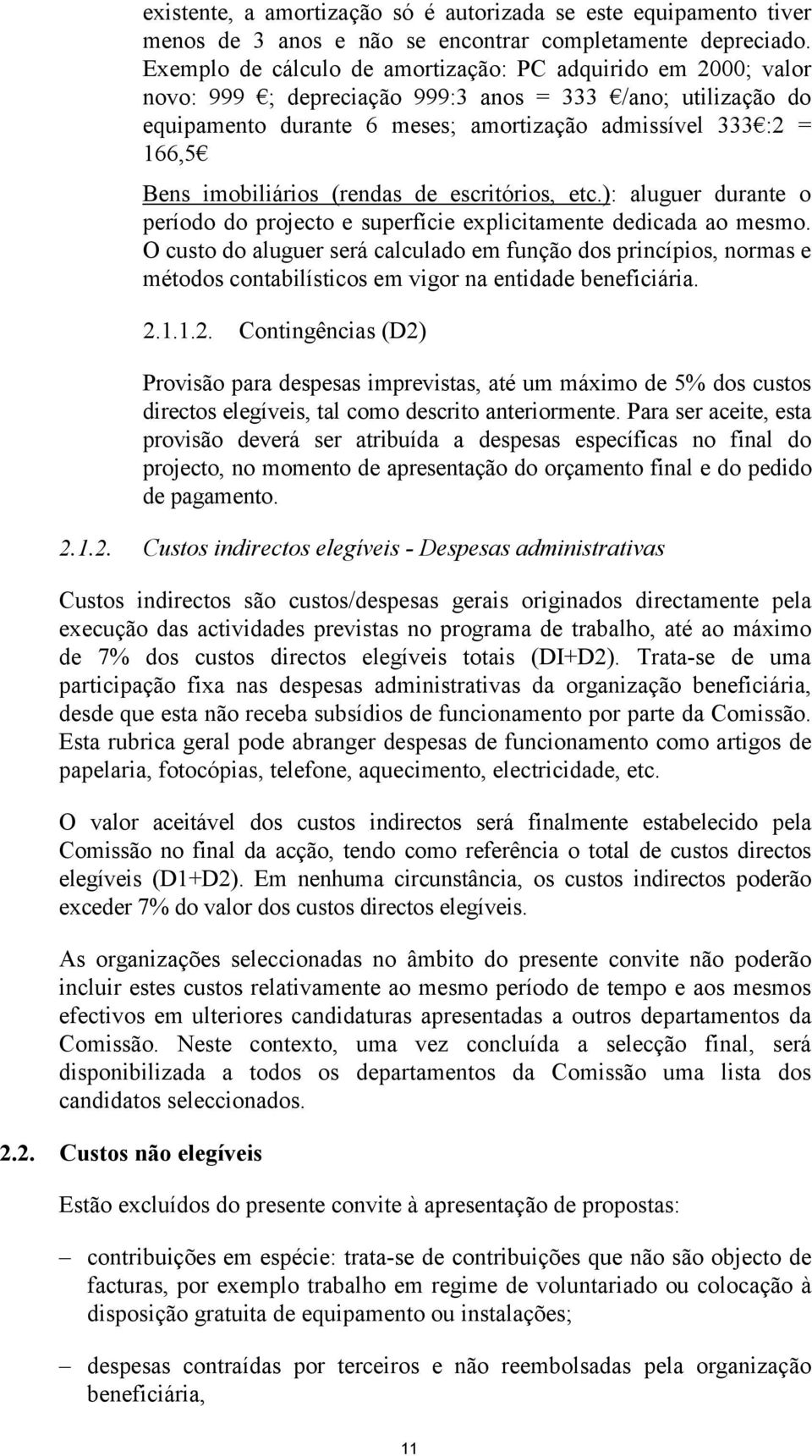 existente, a amortização só é autorizada se este equipamento tiver menos de 3 anos e não se encontrar completamente depreciado. Exemplo de cálculo de amortização: PC adquirido em 2000; valor novo: 999 €; depreciação 999:3 anos = 333 €/ano; utilização do equipamento durante 6 meses; amortização admissível 333€:2 = 166,5€

Bens imobiliários (rendas de escritórios, etc.): aluguer durante o período do projecto e superfície explicitamente dedicada ao mesmo. O custo do aluguer será calculado em função dos princípios, normas e métodos contabilísticos em vigor na entidade beneficiária.

2.1.1.2. Contingências (D2)

Provisão para despesas imprevistas, até um máximo de 5% dos custos directos elegíveis, tal como descrito anteriormente. Para ser aceite, esta provisão deverá ser atribuída a despesas específicas no final do projecto, no momento de apresentação do orçamento final e do pedido de pagamento.

2.1.2. Custos indirectos elegíveis - Despesas administrativas

Custos indirectos são custos/despesas gerais originados directamente pela execução das actividades previstas no programa de trabalho, até ao máximo de 7% dos custos directos elegíveis totais (DI+D2). Trata-se de uma participação fixa nas despesas administrativas da organização beneficiária, desde que esta não receba subsídios de funcionamento por parte da Comissão. Esta rubrica geral pode abranger despesas de funcionamento como artigos de papelaria, fotocópias, telefone, aquecimento, electricidade, etc.

O valor aceitável dos custos indirectos será finalmente estabelecido pela Comissão no final da acção, tendo como referência o total de custos directos elegíveis (D1+D2). Em nenhuma circunstância, os custos indirectos poderão exceder 7% do valor dos custos directos elegíveis.

As organizações seleccionadas no âmbito do presente convite não poderão incluir estes custos relativamente ao mesmo período de tempo e aos mesmos efectivos em ulteriores candidaturas apresentadas a outros departamentos da Comissão. Neste contexto, uma vez concluída a selecção final, será disponibilizada a todos os departamentos da Comissão uma lista dos candidatos seleccionados.

2.2. Custos não elegíveis

Estão excluídos do presente convite à apresentação de propostas:

– contribuições em espécie: trata-se de contribuições que não são objecto de facturas, por exemplo trabalho em regime de voluntariado ou colocação à disposição gratuita de equipamento ou instalações;

– despesas contraídas por terceiros e não reembolsadas pela organização beneficiária,

11